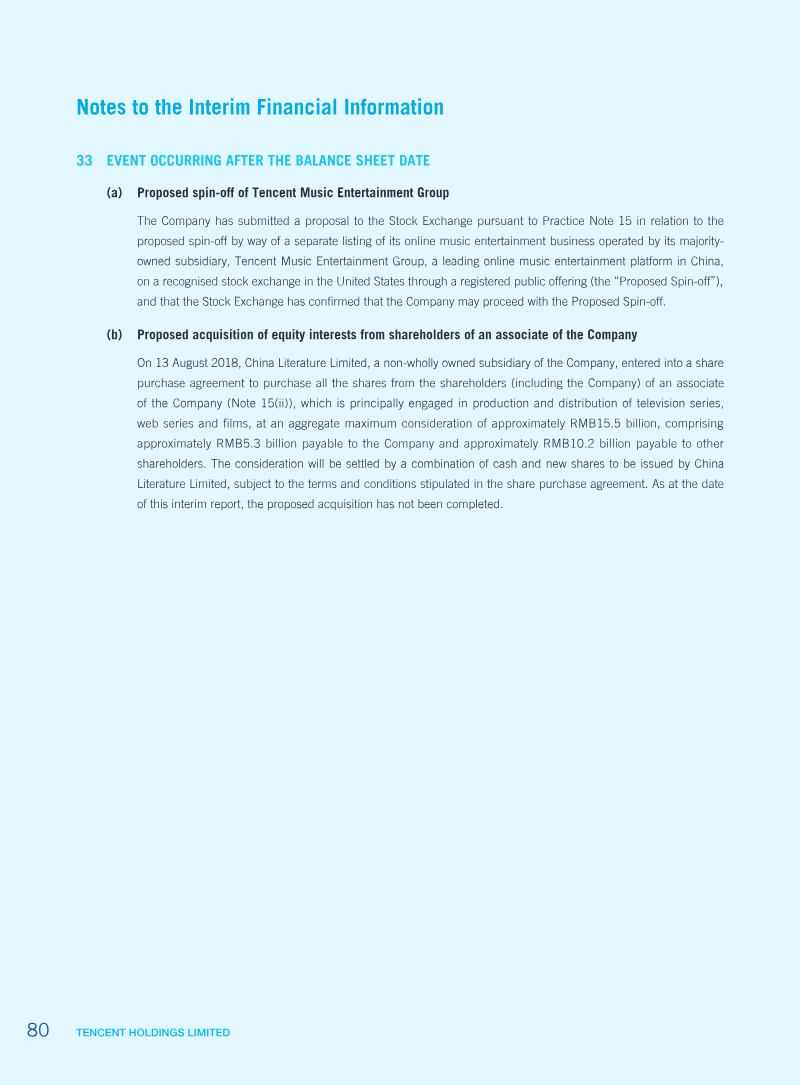 Notes to the Interim Financial Information

33 EVENT OCCURRING AFTER THE BALANCE SHEET DATE

(a) Proposed spin-off of Tencent Music Entertainment Group

The Company has submitted a proposal to the Stock Exchange pursuant to Practice Note 15 in relation to the proposed spin-off by way of a separate listing of its online music entertainment business operated by its majority-owned subsidiary, Tencent Music Entertainment Group, a leading online music entertainment platform in China, on a recognised stock exchange in the United States through a registered public offering (the "Proposed Spin-off"), and that the Stock Exchange has confirmed that the Company may proceed with the Proposed Spin-off.

(b) Proposed acquisition of equity interests from shareholders of an associate of the Company

On 13 August 2018, China Literature Limited, a non-wholly owned subsidiary of the Company, entered into a share purchase agreement to purchase all the shares from the shareholders (including the Company) of an associate of the Company (Note 15(ii)), which is principally engaged in production and distribution of television series, web series and films, at an aggregate maximum consideration of approximately RMB15.5 billion, comprising approximately RMB5.3 billion payable to the Company and approximately RMB10.2 billion payable to other shareholders. The consideration will be settled by a combination of cash and new shares to be issued by China Literature Limited, subject to the terms and conditions stipulated in the share purchase agreement. As at the date of this interim report, the proposed acquisition has not been completed.

80 TENCENT HOLDINGS LIMITED